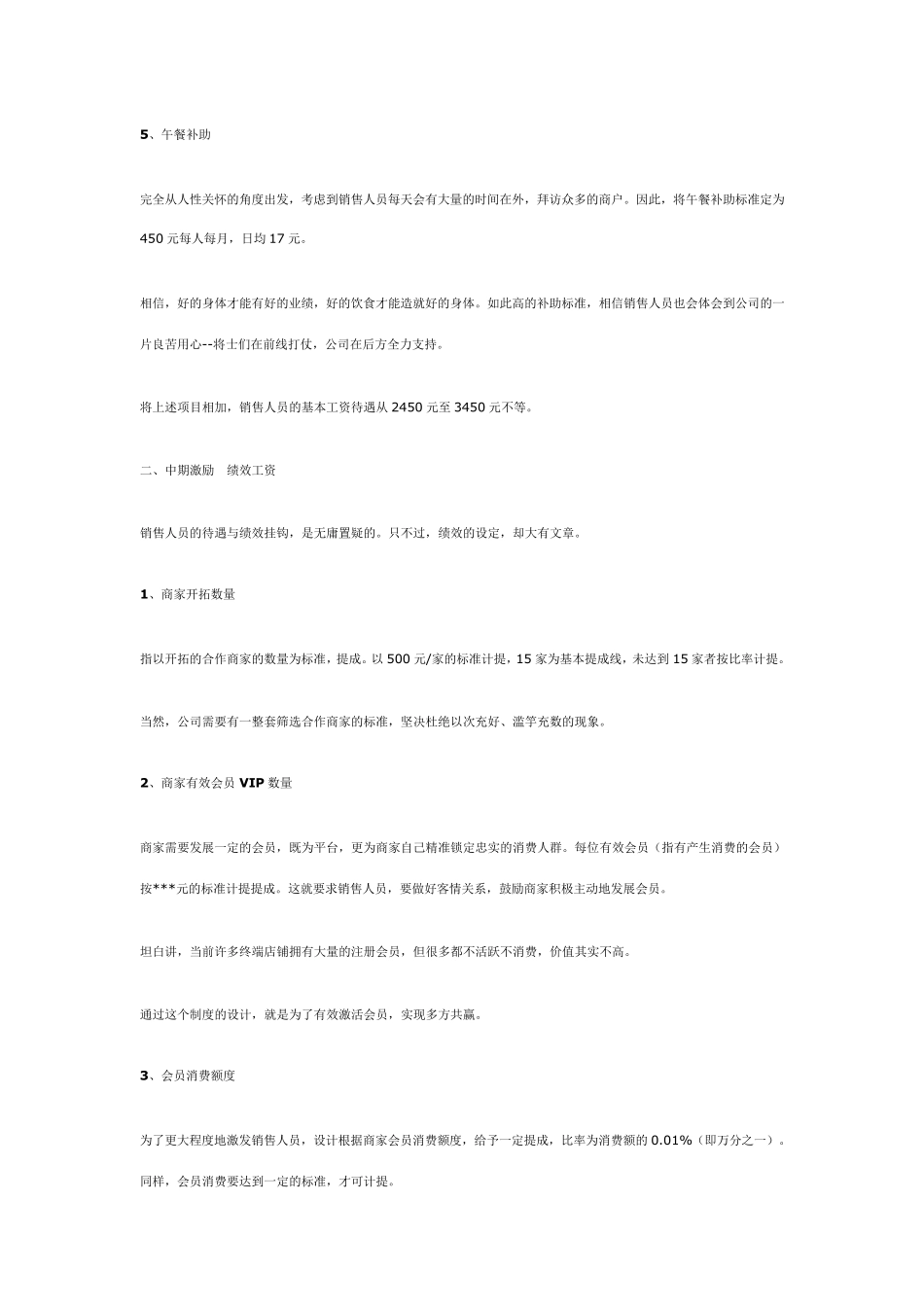 5、午餐补助

完全从人性关怀的角度出发，考虑到销售人员每天会有大量的时间在外，拜访众多的商户。因此，将午餐补助标准定为450元每人每月，日均17元。

相信，好的身体才能有好的业绩，好的饮食才能造就好的身体。如此高的补助标准，相信销售人员也会体会到公司的一片良苦用心--将士们在前线打仗，公司在后方全力支持。

将上述项目相加，销售人员的基本工资待遇从2450元至3450元不等。

二、中期激励　绩效工资

销售人员的待遇与绩效挂钩，是无庸置疑的。只不过，绩效的设定，却大有文章。

1、商家开拓数量

指以开拓的合作商家的数量为标准，提成。以500元/家的标准计提，15家为基本提成线，未达到15家者按比率计提。

当然，公司需要有一整套筛选合作商家的标准，坚决杜绝以次充好、滥竽充数的现象。

2、商家有效会员VIP数量

商家需要发展一定的会员，既为平台，更为商家自己精准锁定忠实的消费人群。每位有效会员（指有产生消费的会员）按***元的标准计提提成。这就要求销售人员，要做好客情关系，鼓励商家积极主动地发展会员。

坦白讲，当前许多终端店铺拥有大量的注册会员，但很多都不活跃不消费，价值其实不高。

通过这个制度的设计，就是为了有效激活会员，实现多方共赢。

3、会员消费额度

为了更大程度地激发销售人员，设计根据商家会员消费额度，给予一定提成，比率为消费额的0.01%（即万分之一）。同样，会员消费要达到一定的标准，才可计提。